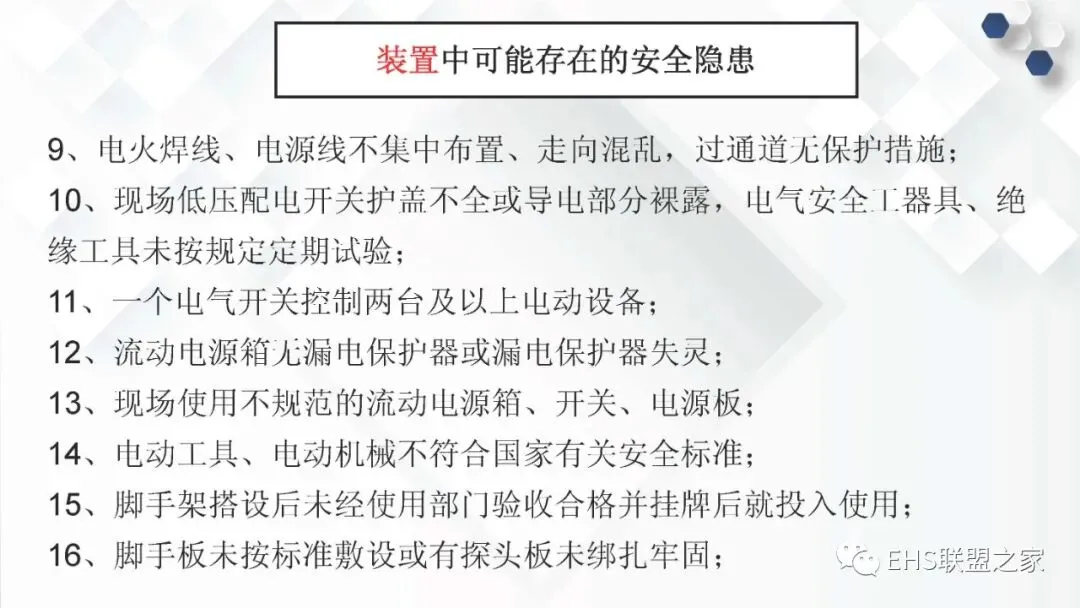 装置中可能存在的安全隐患

9、电火焊线、电源线不集中布置、走向混乱，过通道无保护措施；

10、现场低压配电开关护盖不全或导电部分裸露，电气安全工器具、绝缘工具未按规定定期试验；

11、一个电气开关控制两台及以上电动设备；

12、流动电源箱无漏电保护器或漏电保护器失灵；

13、现场使用不规范的流动电源箱、开关、电源板；

14、电动工具、电动机械不符合国家有关安全标准；

15、脚手架搭设后未经使用部门验收合格并挂牌后就投入使用；

16、脚手板未按标准敷设或有探头板未绑扎牢固；

EHS联盟之家